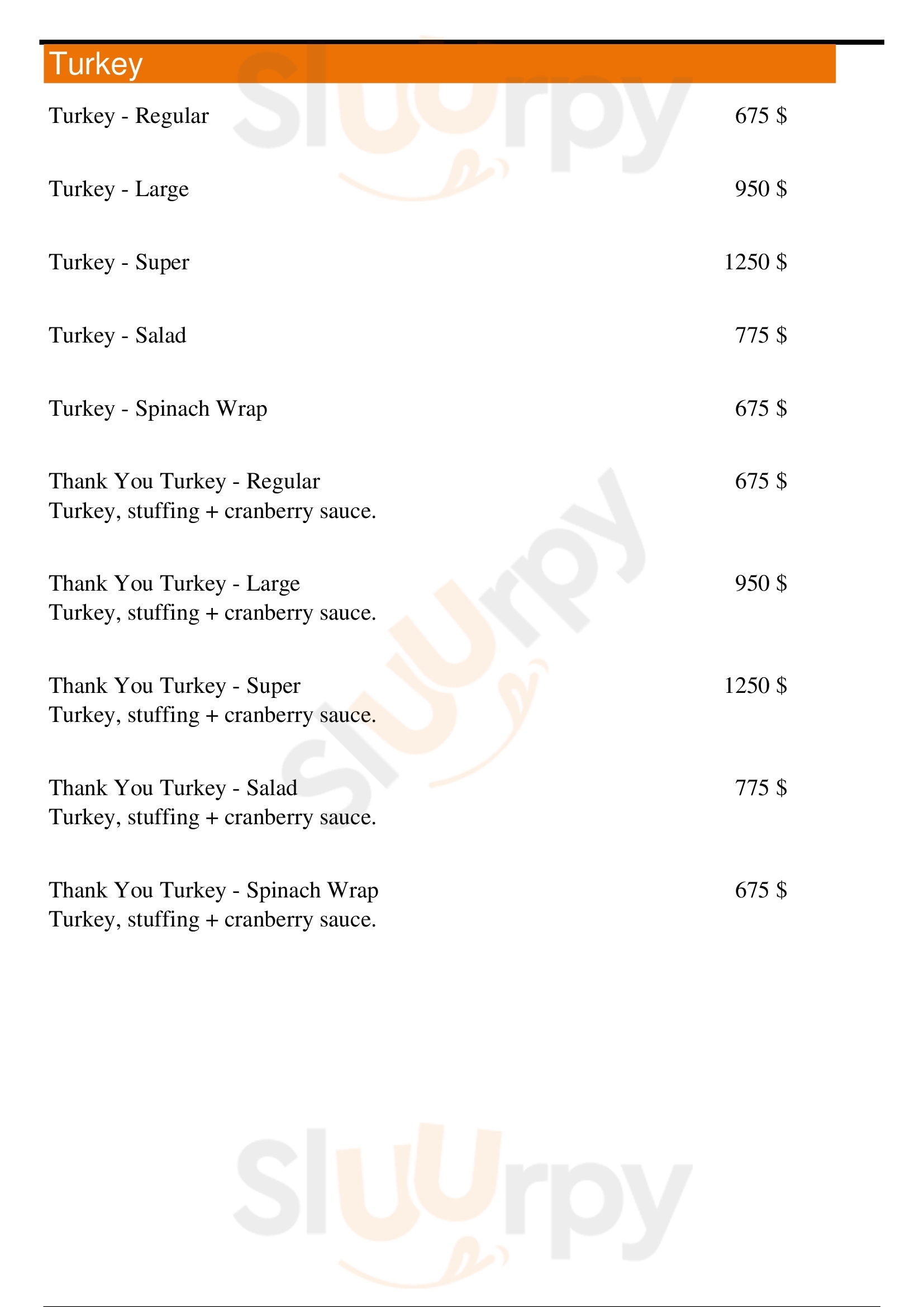 Turkey

Turkey - Regular 675 $

Turkey - Large 950 $

Turkey - Super 1250 $

Turkey - Salad 775 $

Turkey - Spinach Wrap 675 $

Thank You Turkey - Regular 675 $
Turkey, stuffing + cranberry sauce.

Thank You Turkey - Large 950 $
Turkey, stuffing + cranberry sauce.

Thank You Turkey - Super 1250 $
Turkey, stuffing + cranberry sauce.

Thank You Turkey - Salad 775 $
Turkey, stuffing + cranberry sauce.

Thank You Turkey - Spinach Wrap 675 $
Turkey, stuffing + cranberry sauce.

Sluurpy